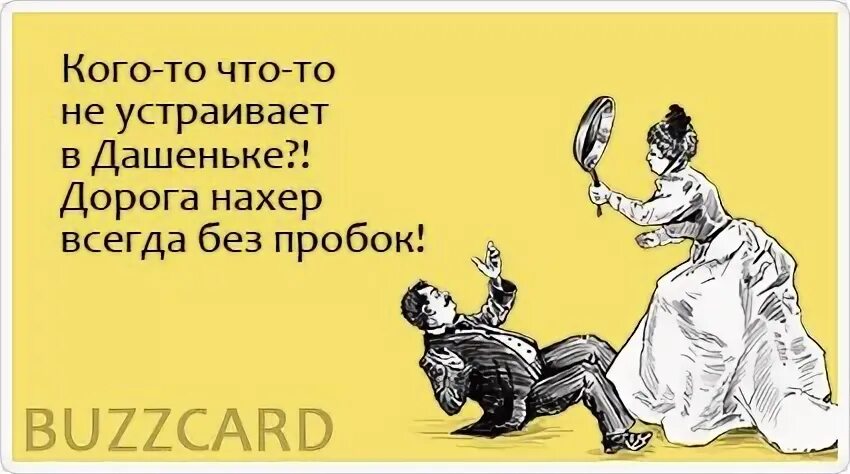 Кого-то что-то не устраивает в Дашеньке?! Дорога нахер всегда без пробок!

BUZZCARD